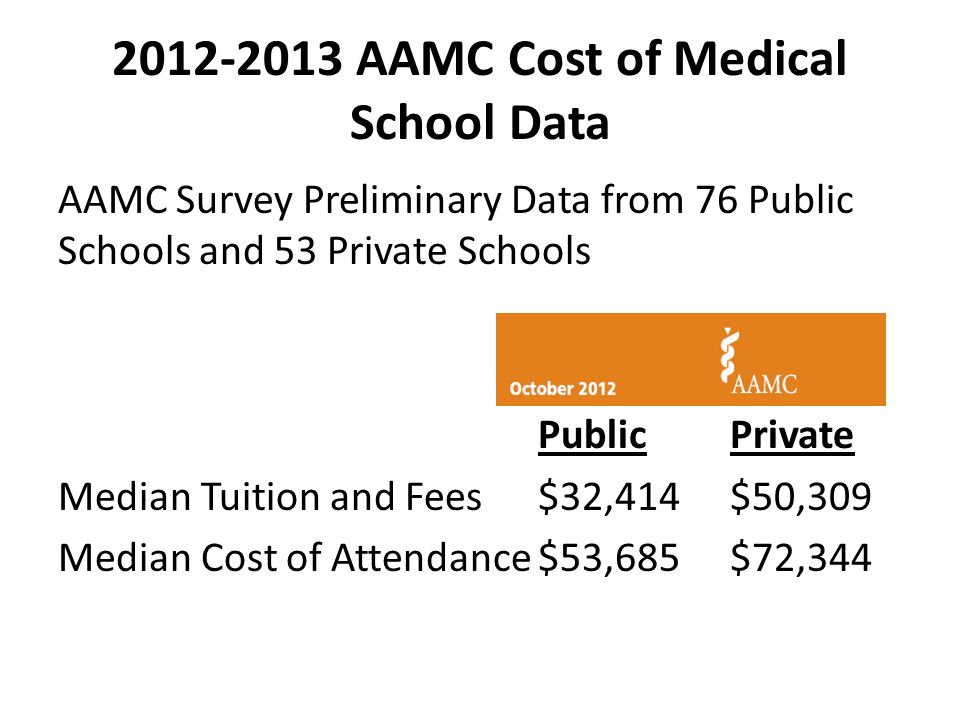 2012-2013 AAMC Cost of Medical School Data

AAMC Survey Preliminary Data from 76 Public Schools and 53 Private Schools

October 2012 AAMC

| | Public | Private |
|---|---|---|
| Median Tuition and Fees | $32,414 | $50,309 |
| Median Cost of Attendance | $53,685 | $72,344 |